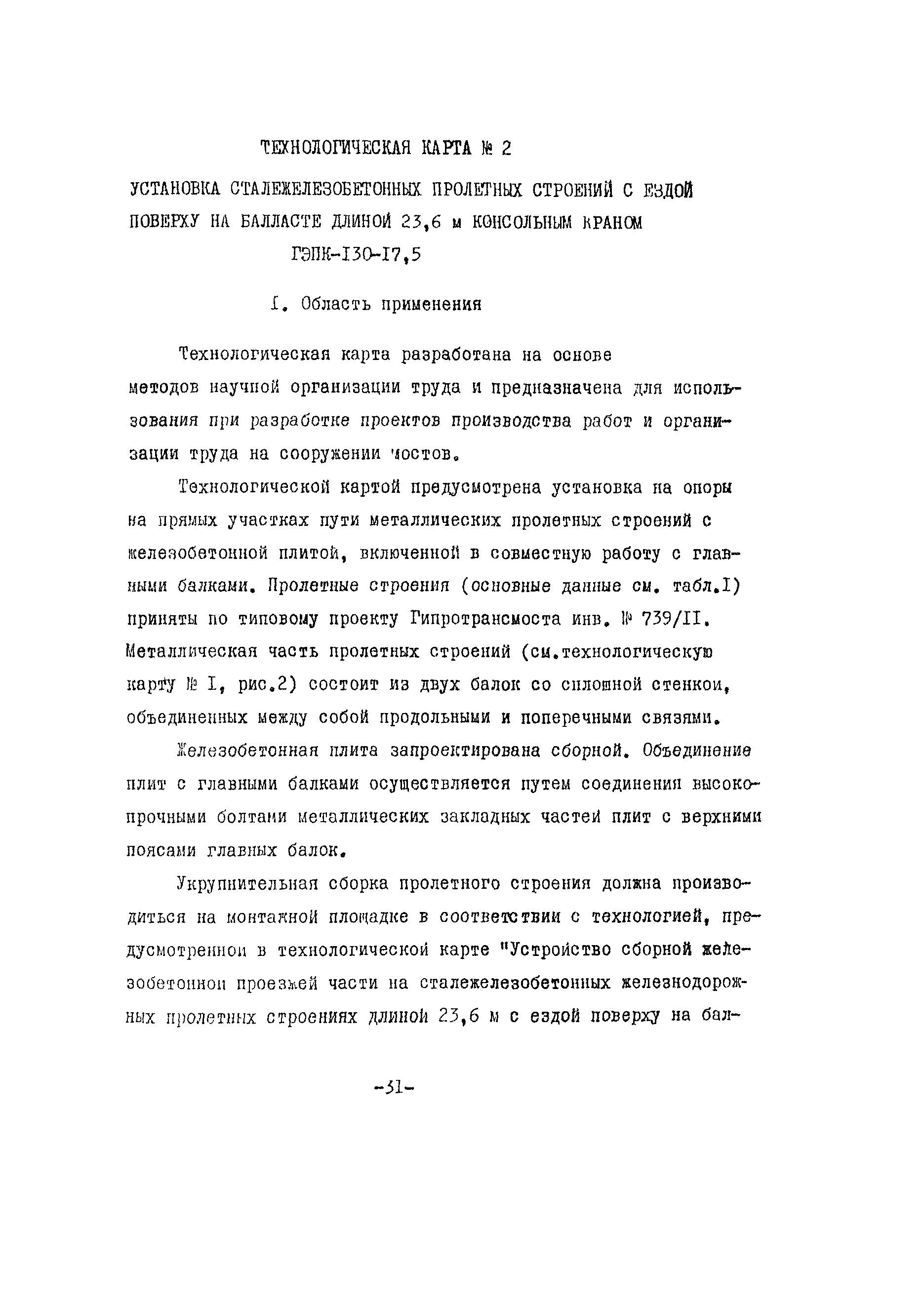 ТЕХНОЛОГИЧЕСКАЯ КАРТА № 2

УСТАНОВКА СТАЛЕЖЕЛЕЗОБЕТОННЫХ ПРОЛЕТНЫХ СТРОЕНИЙ С ЕЗДОЙ ПОВЕРХУ НА БАЛЛАСТЕ ДЛИНОЙ 23,6 м КОНСОЛЬНЫМ КРАНОМ ГЭПК-I30-I7,5

I. Область применения

Технологическая карта разработана на основе методов научной организации труда и предназначена для использования при разработке проектов производства работ и организации труда на сооружении мостов.

Технологической картой предусмотрена установка на опоры на прямых участках пути металлических пролетных строений с железобетонной плитой, включенной в совместную работу с главными балками. Пролетные строения (основные данные см. табл.I) приняты по типовому проекту Гипротрансмоста инв. № 739/II. Металлическая часть пролетных строений (см.технологическую карту № I, рис.2) состоит из двух балок со сплошной стенкой, объединенных между собой продольными и поперечными связями.

Железобетонная плита запроектирована сборной. Объединение плит с главными балками осуществляется путем соединения высокопрочными болтами металлических закладных частей плит с верхними поясами главных балок.

Укрупнительная сборка пролетного строения должна производиться на монтажной площадке в соответствии с технологией, предусмотренной в технологической карте "Устройство сборной железобетонной проезжей части на сталежелезобетонных железнодорожных пролетных строениях длиной 23,6 м с ездой поверху на бал-

-31-